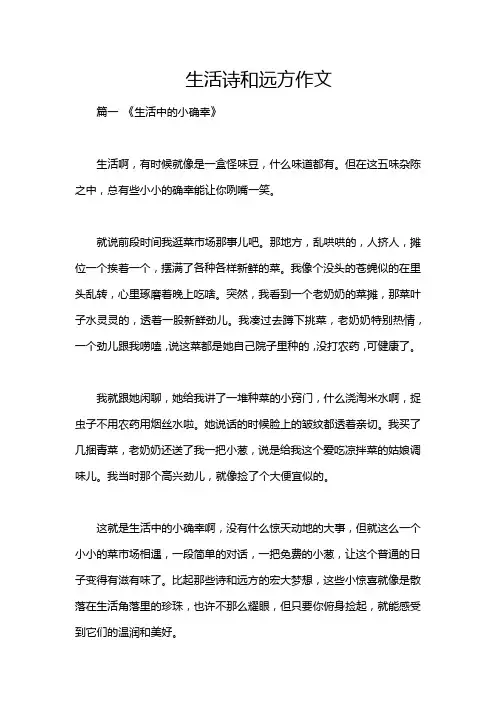 生活诗和远方作文

篇一 《生活中的小确幸》

生活啊，有时候就像是一盒怪味豆，什么味道都有。但在这五味杂陈之中，总有些小小的确幸能让你咧嘴一笑。

就说前段时间我逛菜市场那事儿吧。那地方，乱哄哄的，人挤人，摊位一个挨着一个，摆满了各种各样新鲜的菜。我像个没头的苍蝇似的在里头乱转，心里琢磨着晚上吃啥。突然，我看到一个老奶奶的菜摊，那菜叶子水灵灵的，透着一股新鲜劲儿。我凑过去蹲下挑菜，老奶奶特别热情，一个劲儿跟我唠嗑，说这菜都是她自己院子里种的，没打农药，可健康了。

我就跟她闲聊，她给我讲了一堆种菜的小窍门，什么浇淘米水啊，捉虫子不用农药用烟丝水啦。她说话的时候脸上的皱纹都透着亲切。我买了几捆青菜，老奶奶还送了我一把小葱，说是给我这个爱吃凉拌菜的姑娘调味儿。我当时那个高兴劲儿，就像捡了个大便宜似的。

这就是生活中的小确幸啊，没有什么惊天动地的大事，但就这么一个小小的菜市场相遇，一段简单的对话，一把免费的小葱，让这个普通的日子变得有滋有味了。比起那些诗和远方的宏大梦想，这些小惊喜就像是散落在生活角落里的珍珠，也许不那么耀眼，但只要你俯身捡起，就能感受到它们的温润和美好。